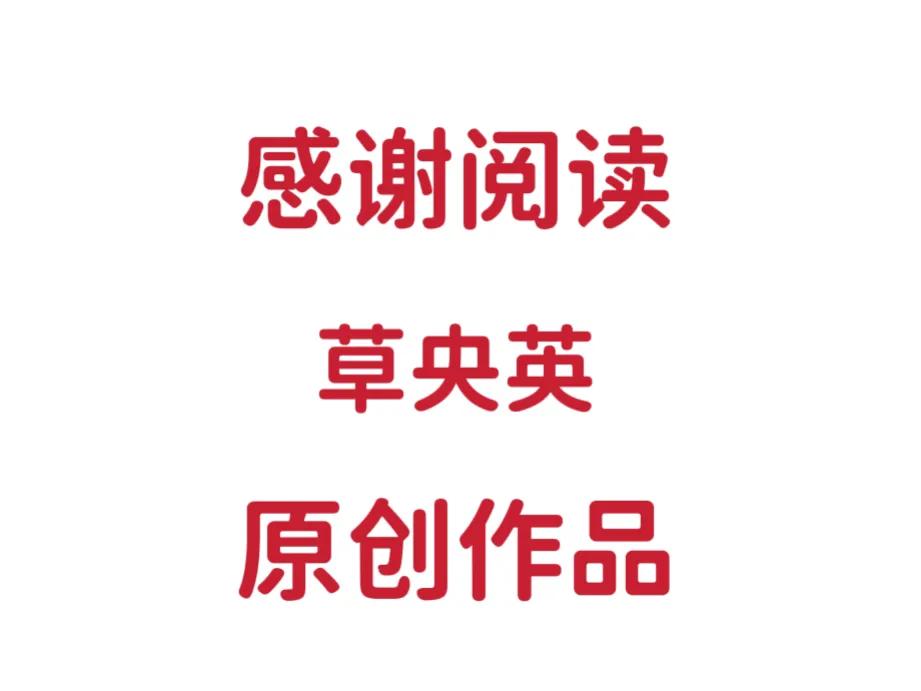 感谢阅读

草央英

原创作品